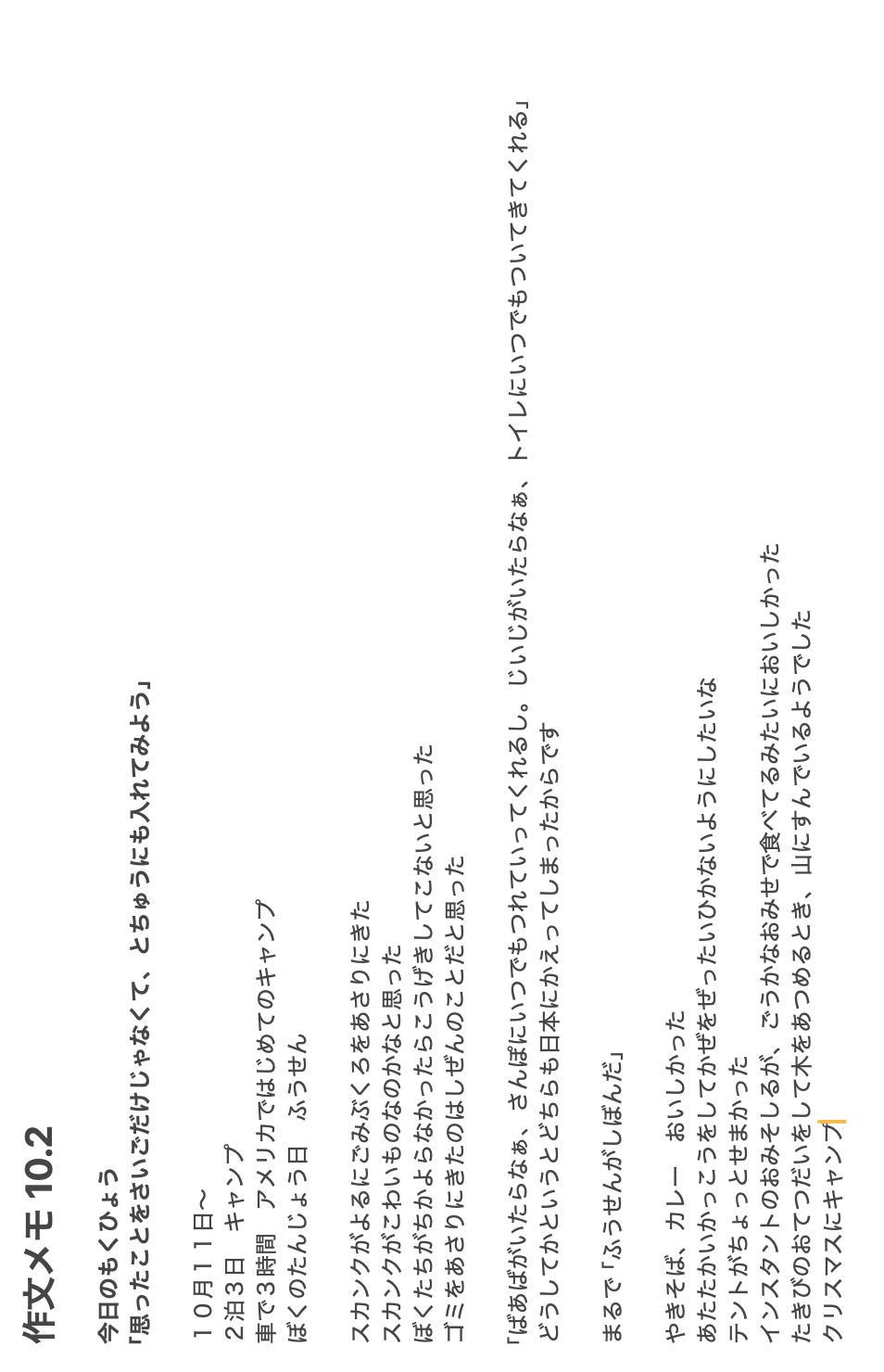 作文メモ 10.2

今日のもくひょう
「思ったことをさいごだけじゃなくて、とちゅうにも入れてみよう」

１０月１１日〜
2泊３日　キャンプ
車で3時間　アメリカではじめてのキャンプ
ぼくのたんじょう日　ふうせん

スカンクがよるにごみぶくろをあさりにきた
スカンクがこわいものなのかなと思った
ぼくたちがちかよらなかったらこうげきしてこないと思った
ゴミをあさりにきたのはしぜんのことだと思った

「ばあばがいたらなぁ、さんぽにいつでもつれていってくれるし。じいじがいたらなぁ、トイレにいつでもついてきてくれる」
どうしてかというとどちらも日本にかえってしまったからです

まるで「ふうせんがしぼんだ」

やきそば、カレー　おいしかった
あたたかいかっこうをしてかぜをぜったいひかないようにしたいな
テントがちょっとせまかった
インスタントのおみそしるが、ごうかなおみせで食べてるみたいにおいしかった
たきびのおてつだいをして木をあつめるとき、山にすんでいるようでした
クリスマスにキャンプ